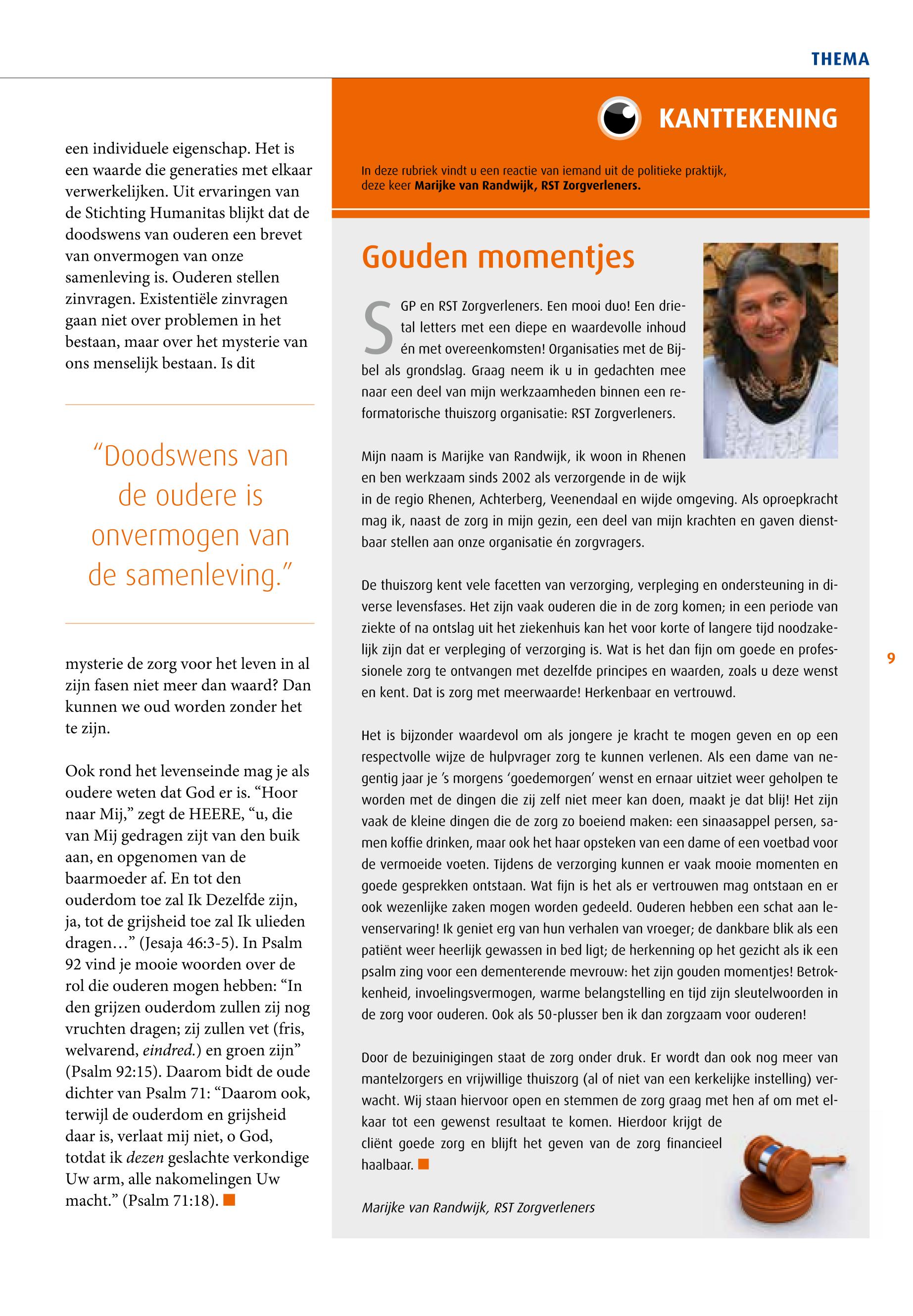 THEMA

een individuele eigenschap. Het is een waarde die generaties met elkaar verwerkelijken. Uit ervaringen van de Stichting Humanitas blijkt dat de doodswens van ouderen een brevet van onvermogen van onze samenleving is. Ouderen stellen zinvragen. Existentiële zinvragen gaan niet over problemen in het bestaan, maar over het mysterie van ons menselijk bestaan. Is dit

“Doodswens van de oudere is onvermogen van de samenleving.”

mysterie de zorg voor het leven in al zijn fasen niet meer dan waard? Dan kunnen we oud worden zonder het te zijn.

Ook rond het levenseinde mag je als oudere weten dat God er is. “Hoor naar Mij,” zegt de HEERE, “u, die van Mij gedragen zijt van den buik aan, en opgenomen van de baarmoeder af. En tot den ouderdom toe zal Ik Dezelfde zijn, ja, tot de grijsheid toe zal Ik ulieden dragen…” (Jesaja 46:3-5). In Psalm 92 vind je mooie woorden over de rol die ouderen mogen hebben: “In den grijzen ouderdom zullen zij nog vruchten dragen; zij zullen vet (fris, welvarend, eindred.) en groen zijn” (Psalm 92:15). Daarom bidt de oude dichter van Psalm 71: “Daarom ook, terwijl de ouderdom en grijsheid daar is, verlaat mij niet, o God, totdat ik dezen geslachte verkondige Uw arm, alle nakomelingen Uw macht.” (Psalm 71:18).

KANTTEKENING

In deze rubriek vindt u een reactie van iemand uit de politieke praktijk, deze keer Marijke van Randwijk, RST Zorgverleners.

Gouden momentjes

SGP en RST Zorgverleners. Een mooi duo! Een drietal letters met een diepe en waardevolle inhoud én met overeenkomsten! Organisaties met de Bijbel als grondslag. Graag neem ik u in gedachten mee naar een deel van mijn werkzaamheden binnen een reformatorische thuiszorg organisatie: RST Zorgverleners.

Mijn naam is Marijke van Randwijk, ik woon in Rhenen en ben werkzaam sinds 2002 als verzorgende in de wijk in de regio Rhenen, Achterberg, Veenendaal en wijde omgeving. Als oproepkracht mag ik, naast de zorg in mijn gezin, een deel van mijn krachten en gaven dienstbaar stellen aan onze organisatie én zorgvragers.

De thuiszorg kent vele facetten van verzorging, verpleging en ondersteuning in diverse levensfases. Het zijn vaak ouderen die in de zorg komen; in een periode van ziekte of na ontslag uit het ziekenhuis kan het voor korte of langere tijd noodzakelijk zijn dat er verpleging of verzorging is. Wat is het dan fijn om goede en professionele zorg te ontvangen met dezelfde principes en waarden, zoals u deze wenst en kent. Dat is zorg met meerwaarde! Herkenbaar en vertrouwd.

Het is bijzonder waardevol om als jongere je kracht te mogen geven en op een respectvolle wijze de hulpvrager zorg te kunnen verlenen. Als een dame van negentig jaar je ’s morgens ‘goedemorgen’ wenst en ernaar uitziet weer geholpen te worden met de dingen die zij zelf niet meer kan doen, maakt je dat blij! Het zijn vaak de kleine dingen die de zorg zo boeiend maken: een sinaasappel persen, samen koffie drinken, maar ook het haar opsteken van een dame of een voetbad voor de vermoeide voeten. Tijdens de verzorging kunnen er vaak mooie momenten en goede gesprekken ontstaan. Wat fijn is het als er vertrouwen mag ontstaan en er ook wezenlijke zaken mogen worden gedeeld. Ouderen hebben een schat aan levenservaring! Ik geniet erg van hun verhalen van vroeger; de dankbare blik als een patiënt weer heerlijk gewassen in bed ligt; de herkenning op het gezicht als ik een psalm zing voor een dementerende mevrouw: het zijn gouden momentjes! Betrokkenheid, invoelingsvermogen, warme belangstelling en tijd zijn sleutelwoorden in de zorg voor ouderen. Ook als 50-plusser ben ik dan zorgzaam voor ouderen!

Door de bezuinigingen staat de zorg onder druk. Er wordt dan ook nog meer van mantelzorgers en vrijwillige thuiszorg (al of niet van een kerkelijke instelling) verwacht. Wij staan hiervoor open en stemmen de zorg graag met hen af om met elkaar tot een gewenst resultaat te komen. Hierdoor krijgt de cliënt goede zorg en blijft het geven van de zorg financieel haalbaar.

Marijke van Randwijk, RST Zorgverleners

9